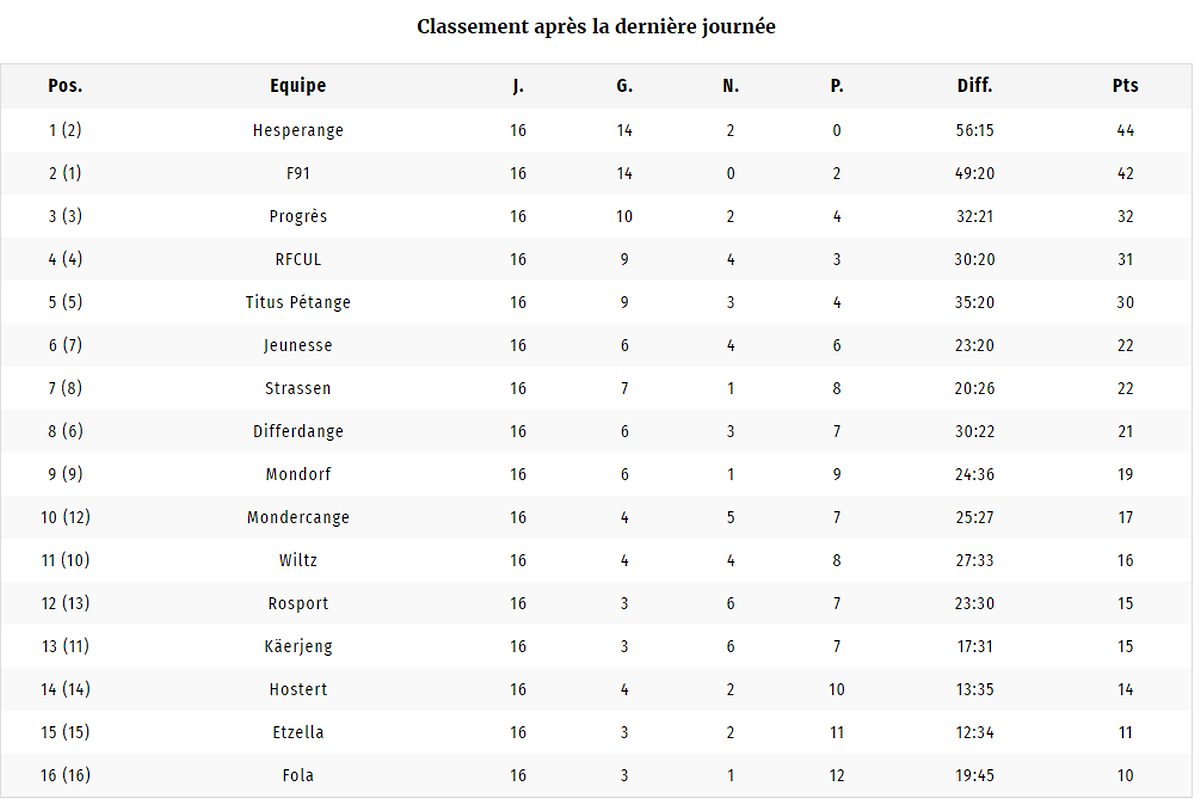 Classement après la dernière journée

| Pos. | Equipe | J. | G. | N. | P. | Diff. | Pts |
|---|---|---|---|---|---|---|---|
| 1 (2) | Hesperange | 16 | 14 | 2 | 0 | 56:15 | 44 |
| 2 (1) | F91 | 16 | 14 | 0 | 2 | 49:20 | 42 |
| 3 (3) | Progrès | 16 | 10 | 2 | 4 | 32:21 | 32 |
| 4 (4) | RFCUL | 16 | 9 | 4 | 3 | 30:20 | 31 |
| 5 (5) | Titus Pétange | 16 | 9 | 3 | 4 | 35:20 | 30 |
| 6 (7) | Jeunesse | 16 | 6 | 4 | 6 | 23:20 | 22 |
| 7 (8) | Strassen | 16 | 7 | 1 | 8 | 20:26 | 22 |
| 8 (6) | Differdange | 16 | 6 | 3 | 7 | 30:22 | 21 |
| 9 (9) | Mondorf | 16 | 6 | 1 | 9 | 24:36 | 19 |
| 10 (12) | Mondercange | 16 | 4 | 5 | 7 | 25:27 | 17 |
| 11 (10) | Wiltz | 16 | 4 | 4 | 8 | 27:33 | 16 |
| 12 (13) | Rosport | 16 | 3 | 6 | 7 | 23:30 | 15 |
| 13 (11) | Käerjeng | 16 | 3 | 6 | 7 | 17:31 | 15 |
| 14 (14) | Hostert | 16 | 4 | 2 | 10 | 13:35 | 14 |
| 15 (15) | Etzella | 16 | 3 | 2 | 11 | 12:34 | 11 |
| 16 (16) | Fola | 16 | 3 | 1 | 12 | 19:45 | 10 |